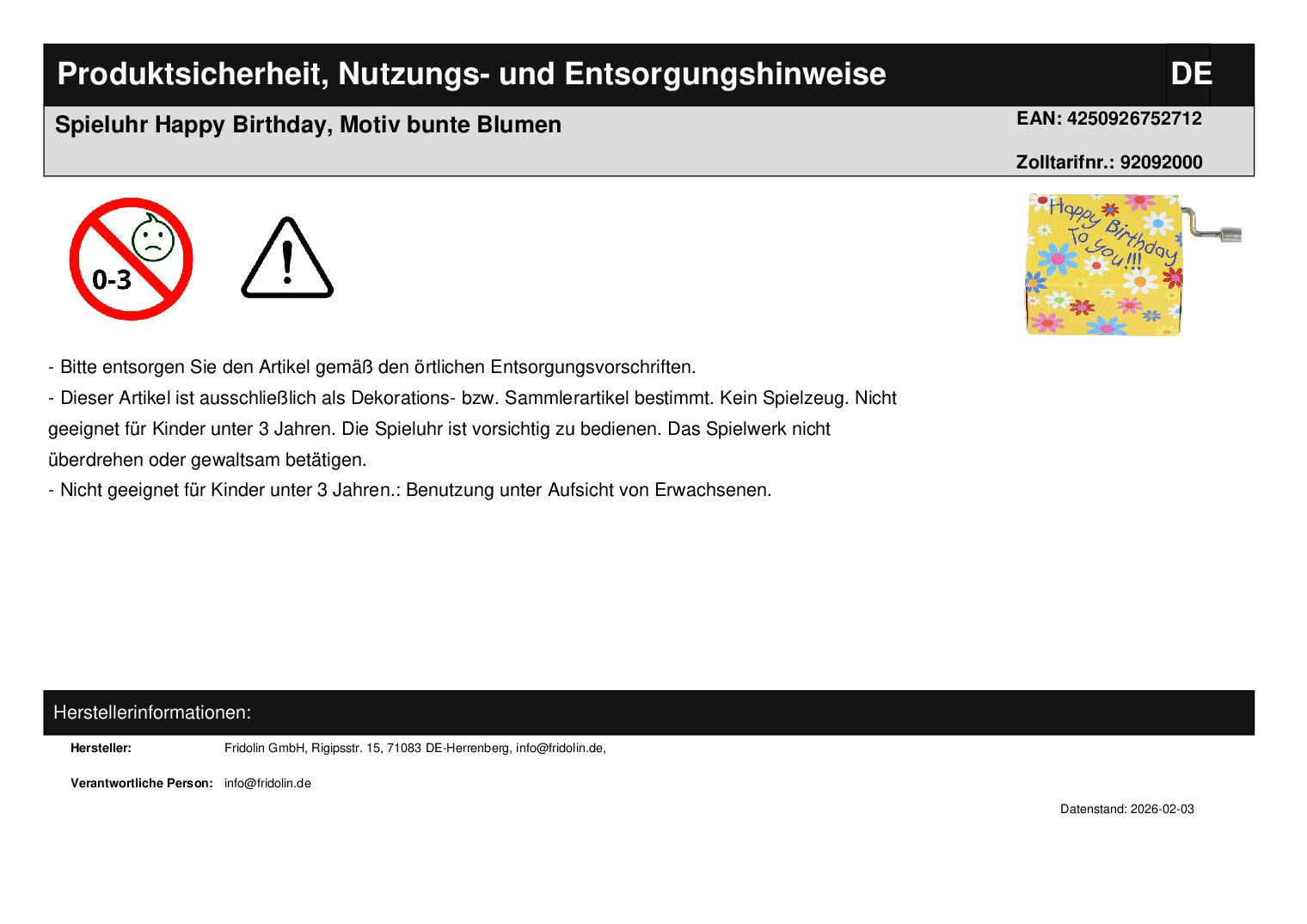 Produktsicherheit, Nutzungs- und Entsorgungshinweise DE

Spieluhr Happy Birthday, Motiv bunte Blumen

EAN: 4250926752712

Zolltarifnr.: 92092000

0-3

Happy Birthday To you!!!

- Bitte entsorgen Sie den Artikel gemäß den örtlichen Entsorgungsvorschriften.

- Dieser Artikel ist ausschließlich als Dekorations- bzw. Sammlerartikel bestimmt. Kein Spielzeug. Nicht geeignet für Kinder unter 3 Jahren. Die Spieluhr ist vorsichtig zu bedienen. Das Spielwerk nicht überdrehen oder gewaltsam betätigen.

- Nicht geeignet für Kinder unter 3 Jahren.: Benutzung unter Aufsicht von Erwachsenen.

Herstellerinformationen:

Hersteller: Fridolin GmbH, Rigipsstr. 15, 71083 DE-Herrenberg, info@fridolin.de,

Verantwortliche Person: info@fridolin.de

Datenstand: 2026-02-03